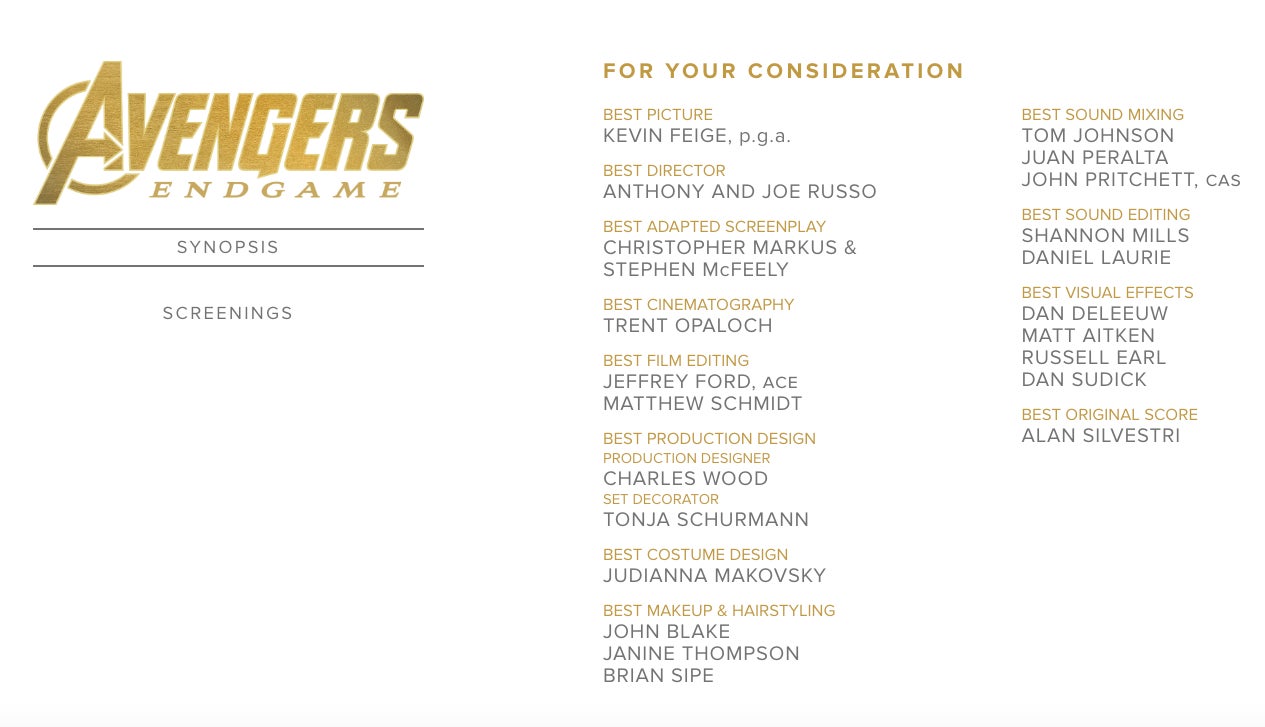 AVENGERS
ENDGAME

SYNOPSIS

SCREENINGS

FOR YOUR CONSIDERATION

BEST PICTURE
KEVIN FEIGE, p.g.a.

BEST DIRECTOR
ANTHONY AND JOE RUSSO

BEST ADAPTED SCREENPLAY
CHRISTOPHER MARKUS & STEPHEN McFEELY

BEST CINEMATOGRAPHY
TRENT OPALOCH

BEST FILM EDITING
JEFFREY FORD, ACE
MATTHEW SCHMIDT

BEST PRODUCTION DESIGN
PRODUCTION DESIGNER
CHARLES WOOD
SET DECORATOR
TONJA SCHURMANN

BEST COSTUME DESIGN
JUDIANNA MAKOVSKY

BEST MAKEUP & HAIRSTYLING
JOHN BLAKE
JANINE THOMPSON
BRIAN SIPE

BEST SOUND MIXING
TOM JOHNSON
JUAN PERALTA
JOHN PRITCHETT, CAS

BEST SOUND EDITING
SHANNON MILLS
DANIEL LAURIE

BEST VISUAL EFFECTS
DAN DELEEUW
MATT AITKEN
RUSSELL EARL
DAN SUDICK

BEST ORIGINAL SCORE
ALAN SILVESTRI